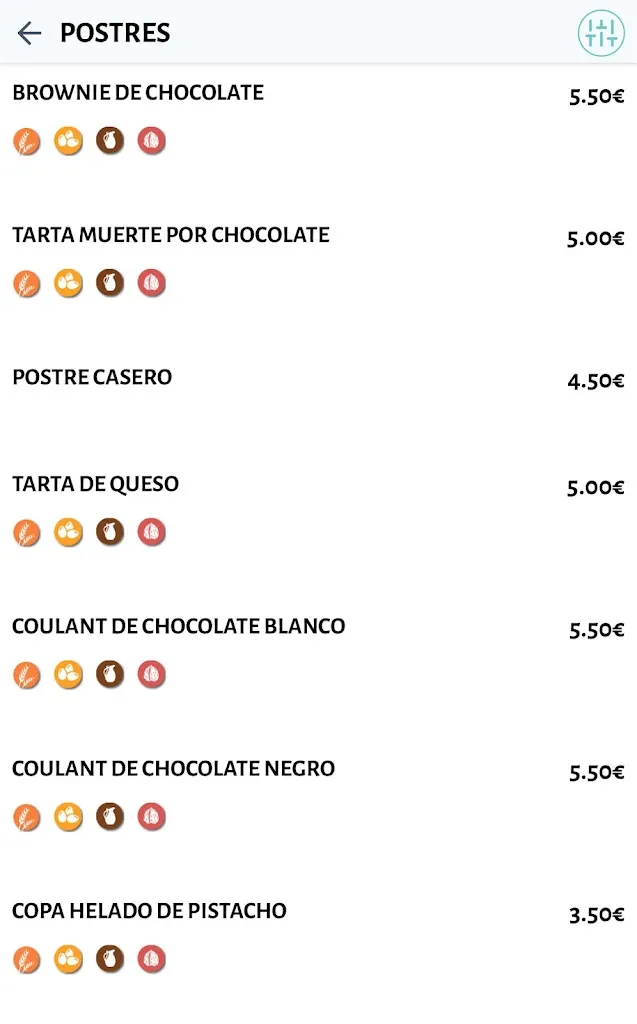 POSTRES

BROWNIE DE CHOCOLATE 5.50€

TARTA MUERTE POR CHOCOLATE 5.00€

POSTRE CASERO 4.50€

TARTA DE QUESO 5.00€

COULANT DE CHOCOLATE BLANCO 5.50€

COULANT DE CHOCOLATE NEGRO 5.50€

COPA HELADO DE PISTACHO 3.50€